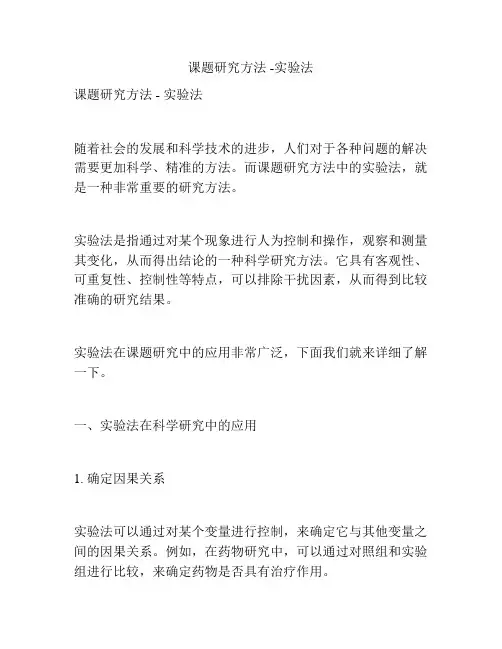 课题研究方法 -实验法

课题研究方法 - 实验法

随着社会的发展和科学技术的进步，人们对于各种问题的解决需要更加科学、精准的方法。而课题研究方法中的实验法，就是一种非常重要的研究方法。

实验法是指通过对某个现象进行人为控制和操作，观察和测量其变化，从而得出结论的一种科学研究方法。它具有客观性、可重复性、控制性等特点，可以排除干扰因素，从而得到比较准确的研究结果。

实验法在课题研究中的应用非常广泛，下面我们就来详细了解一下。

一、实验法在科学研究中的应用

1. 确定因果关系

实验法可以通过对某个变量进行控制，来确定它与其他变量之间的因果关系。例如，在药物研究中，可以通过对照组和实验组进行比较，来确定药物是否具有治疗作用。